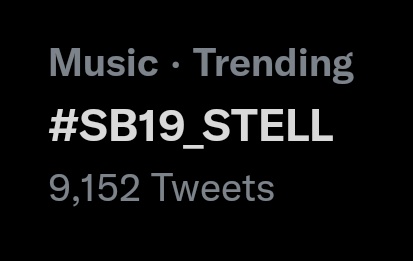 Music · Trending
#SB19_STELL
9,152 Tweets